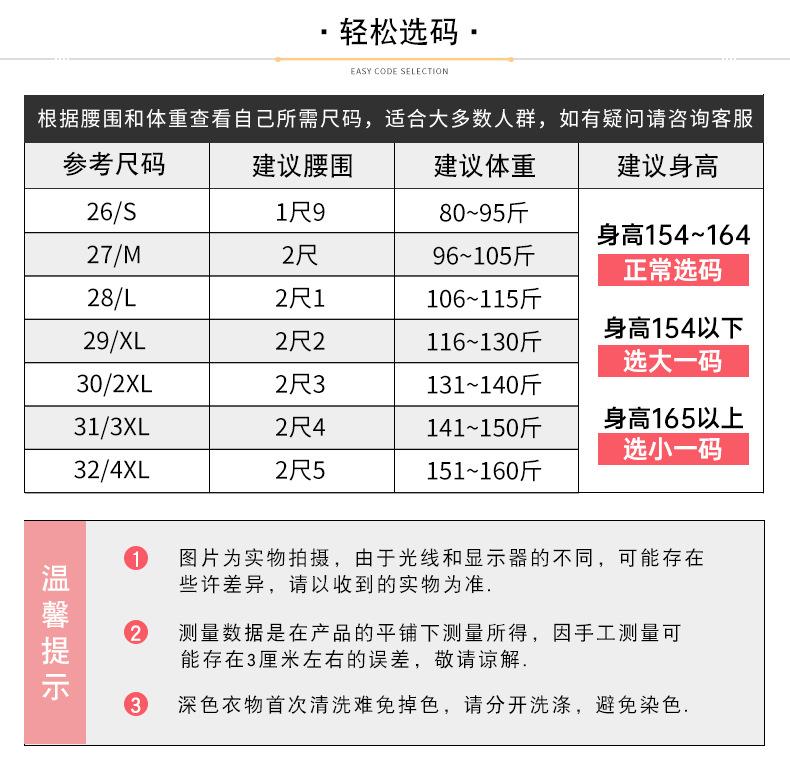 · 轻松选码 ·

EASY CODE SELECTION

根据腰围和体重查看自己所需尺码，适合大多数人群，如有疑问请咨询客服

| 参考尺码 | 建议腰围 | 建议体重 | 建议身高 |
|---|---|---|---|
| 26/S | 1尺9 | 80~95斤 | 身高154~164 正常选码 |
| 27/M | 2尺 | 96~105斤 | |
| 28/L | 2尺1 | 106~115斤 | 身高154以下 选大一码 |
| 29/XL | 2尺2 | 116~130斤 | |
| 30/2XL | 2尺3 | 131~140斤 | 身高165以上 选小一码 |
| 31/3XL | 2尺4 | 141~150斤 | |
| 32/4XL | 2尺5 | 151~160斤 | |

温馨提示

1 图片为实物拍摄，由于光线和显示器的不同，可能存在些许差异，请以收到的实物为准.

2 测量数据是在产品的平铺下测量所得，因手工测量可能存在3厘米左右的误差，敬请谅解.

3 深色衣物首次清洗难免掉色，请分开洗涤，避免染色.